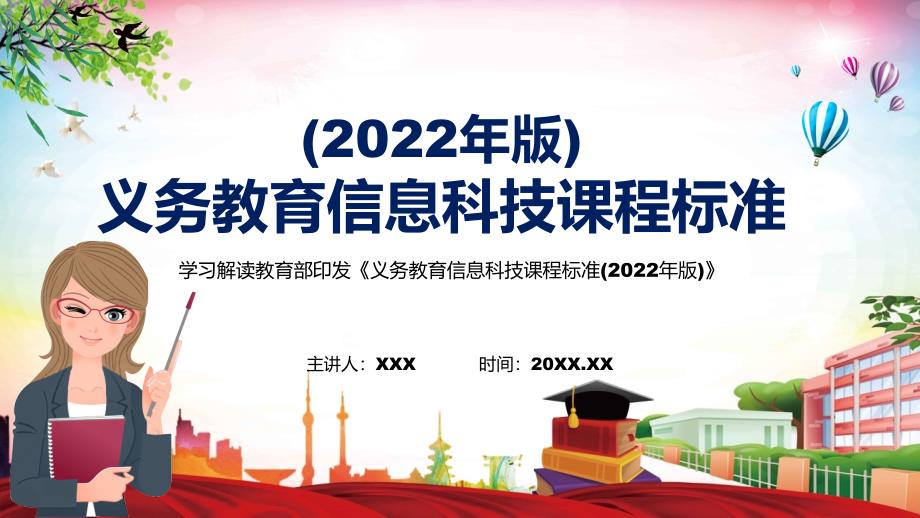 (2022年版)
义务教育信息科技课程标准

学习解读教育部印发《义务教育信息科技课程标准(2022年版)》

主讲人：XXX　　时间：20XX.XX